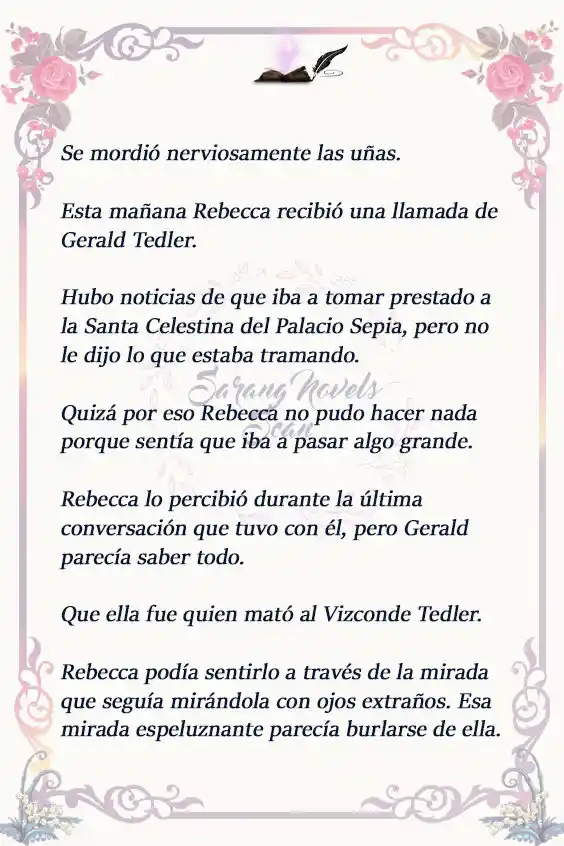 Se mordió nerviosamente las uñas.

Esta mañana Rebecca recibió una llamada de Gerald Tedler.

Hubo noticias de que iba a tomar prestado a la Santa Celestina del Palacio Sepia, pero no le dijo lo que estaba tramando.

Sarang Novels Scan

Quizá por eso Rebecca no pudo hacer nada porque sentía que iba a pasar algo grande.

Rebecca lo percibió durante la última conversación que tuvo con él, pero Gerald parecía saber todo.

Que ella fue quien mató al Vizconde Tedler.

Rebecca podía sentirlo a través de la mirada que seguía mirándola con ojos extraños. Esa mirada espeluznante parecía burlarse de ella.